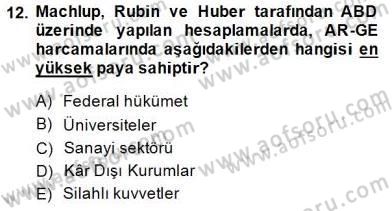 12. Machlup, Rubin ve Huber tarafından ABD üzerinde yapılan hesaplamalarda, AR-GE harcamalarında aşağıdakilerden hangisi en yüksek paya sahiptir?

A) Federal hükümet
B) Üniversiteler
C) Sanayi sektörü
D) Kâr Dışı Kurumlar
E) Silahlı kuvvetler

www.aofsoru.com